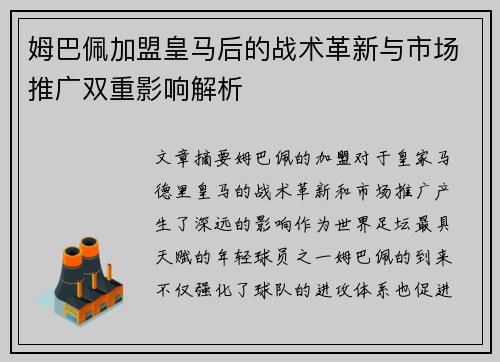 姆巴佩加盟皇马后的战术革新与市场推广双重影响解析

文章摘要姆巴佩的加盟对于皇家马德里皇马的战术革新和市场推广产生了深远的影响作为世界足坛最具天赋的年轻球员之一姆巴佩的到来不仅强化了球队的进攻体系也促进